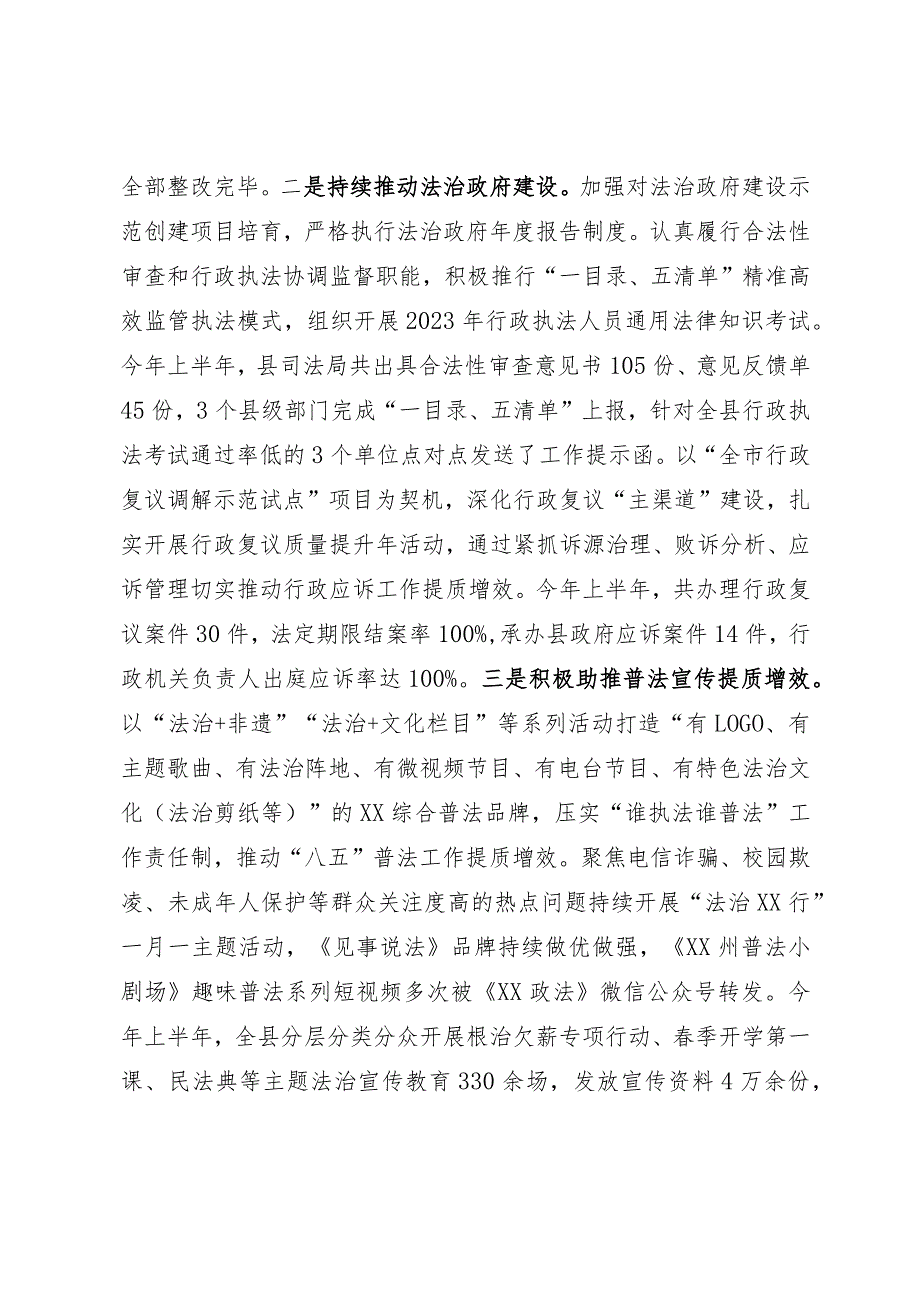 全部整改完毕。二是持续推动法治政府建设。加强对法治政府建设示范创建项目培育，严格执行法治政府年度报告制度。认真履行合法性审查和行政执法协调监督职能，积极推行“一目录、五清单”精准高效监管执法模式，组织开展2023年行政执法人员通用法律知识考试。今年上半年，县司法局共出具合法性审查意见书105份、意见反馈单45份，3个县级部门完成“一目录、五清单”上报，针对全县行政执法考试通过率低的3个单位点对点发送了工作提示函。以“全市行政复议调解示范试点”项目为契机，深化行政复议“主渠道”建设，扎实开展行政复议质量提升年活动，通过紧抓诉源治理、败诉分析、应诉管理切实推动行政应诉工作提质增效。今年上半年，共办理行政复议案件30件，法定期限结案率100%，承办县政府应诉案件14件，行政机关负责人出庭应诉率达100%。三是积极助推普法宣传提质增效。以“法治+非遗”“法治+文化栏目”等系列活动打造“有LOGO、有主题歌曲、有法治阵地、有微视频节目、有电台节目、有特色法治文化（法治剪纸等）”的XX综合普法品牌，压实“谁执法谁普法”工作责任制，推动“八五”普法工作提质增效。聚焦电信诈骗、校园欺凌、未成年人保护等群众关注度高的热点问题持续开展“法治XX行”一月一主题活动，《见事说法》品牌持续做优做强，《XX州普法小剧场》趣味普法系列短视频多次被《XX政法》微信公众号转发。今年上半年，全县分层分类分众开展根治欠薪专项行动、春季开学第一课、民法典等主题法治宣传教育330余场，发放宣传资料4万余份，